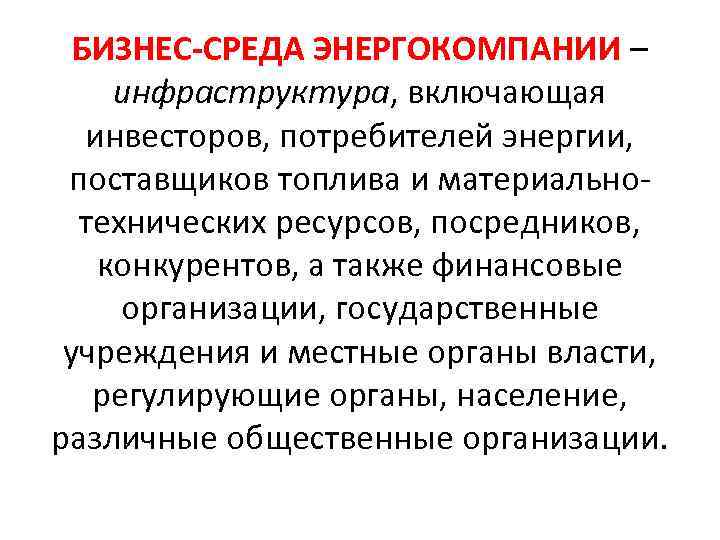 БИЗНЕС-СРЕДА ЭНЕРГОКОМПАНИИ – инфраструктура, включающая инвесторов, потребителей энергии, поставщиков топлива и материально-технических ресурсов, посредников, конкурентов, а также финансовые организации, государственные учреждения и местные органы власти, регулирующие органы, население, различные общественные организации.